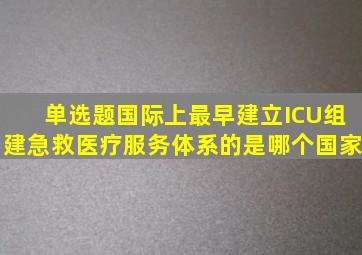 单选题国际上最早建立ICU组建急救医疗服务体系的是哪个国家